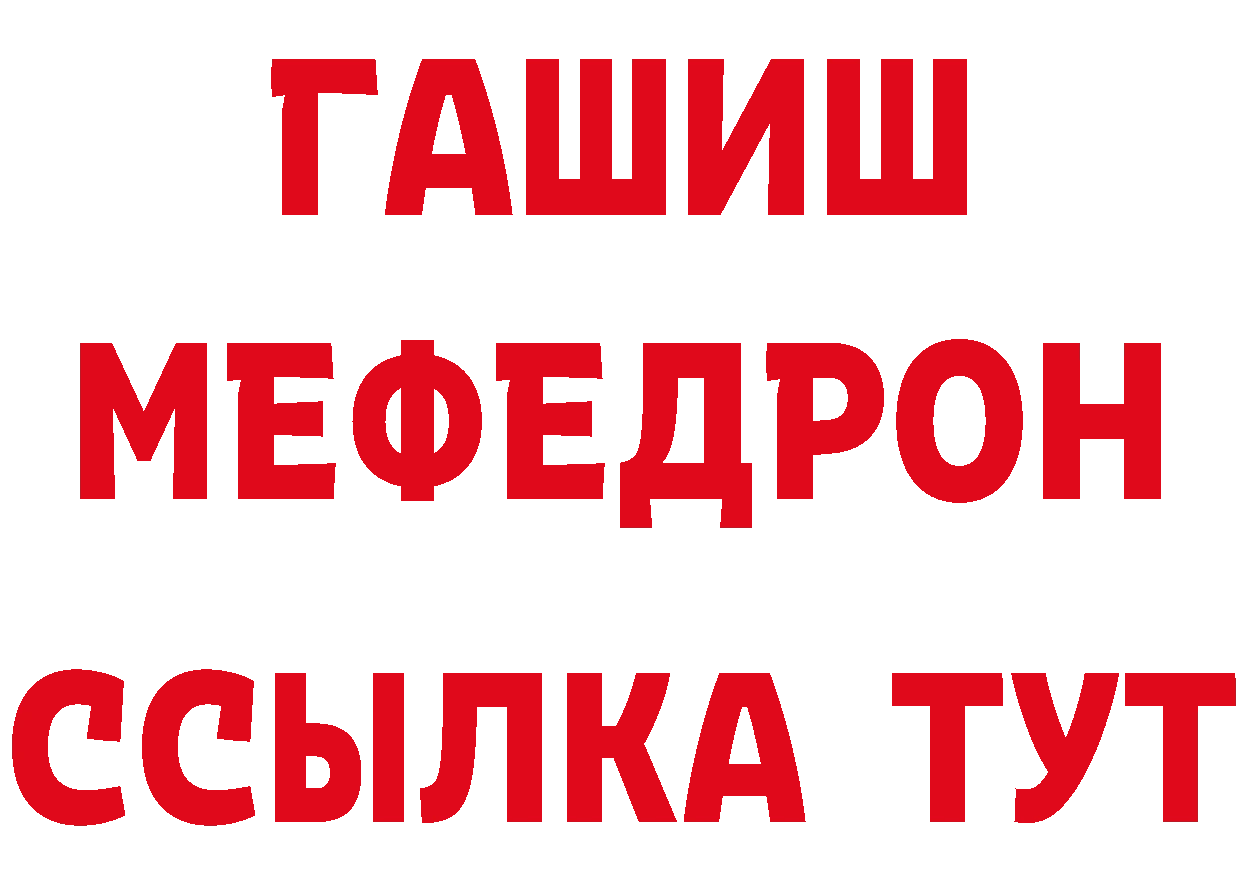 ГАШИШ
МЕФЕДРОН
ССЫЛКА ТУТ